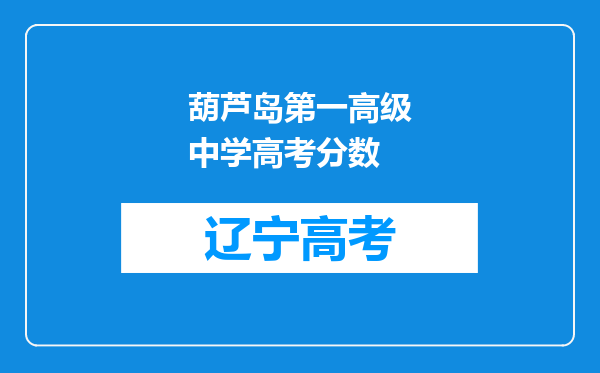 葫芦岛第一高级中学高考分数

辽宁高考